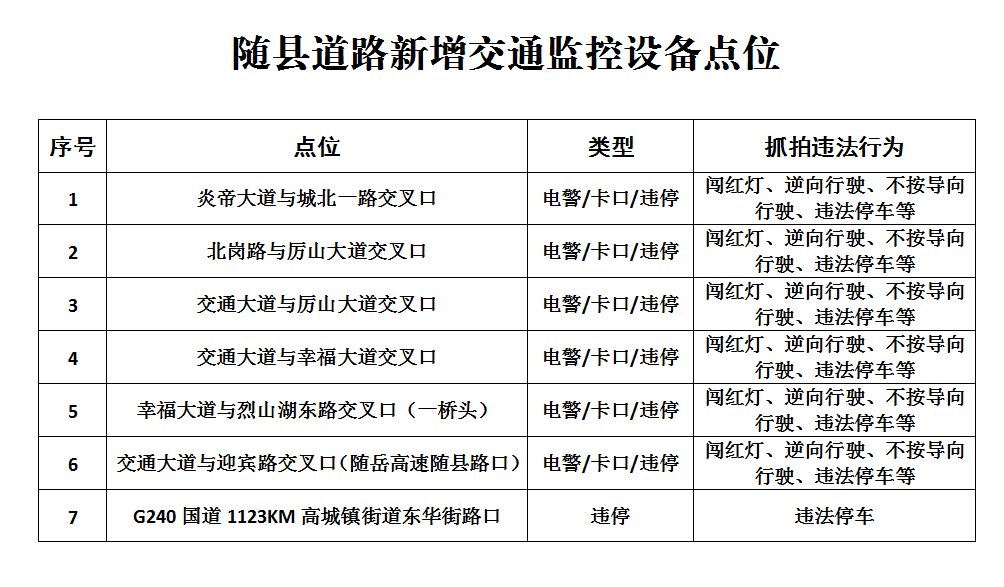 随县道路新增交通监控设备点位

| 序号 | 点位 | 类型 | 抓拍违法行为 |
|---|---|---|---|
| 1 | 炎帝大道与城北一路交叉口 | 电警/卡口/违停 | 闯红灯、逆向行驶、不按导向行驶、违法停车等 |
| 2 | 北岗路与厉山大道交叉口 | 电警/卡口/违停 | 闯红灯、逆向行驶、不按导向行驶、违法停车等 |
| 3 | 交通大道与厉山大道交叉口 | 电警/卡口/违停 | 闯红灯、逆向行驶、不按导向行驶、违法停车等 |
| 4 | 交通大道与幸福大道交叉口 | 电警/卡口/违停 | 闯红灯、逆向行驶、不按导向行驶、违法停车等 |
| 5 | 幸福大道与烈山湖东路交叉口（一桥头） | 电警/卡口/违停 | 闯红灯、逆向行驶、不按导向行驶、违法停车等 |
| 6 | 交通大道与迎宾路交叉口（随岳高速随县路口） | 电警/卡口/违停 | 闯红灯、逆向行驶、不按导向行驶、违法停车等 |
| 7 | G240 国道 1123KM 高城镇街道东华街路口 | 违停 | 违法停车 |